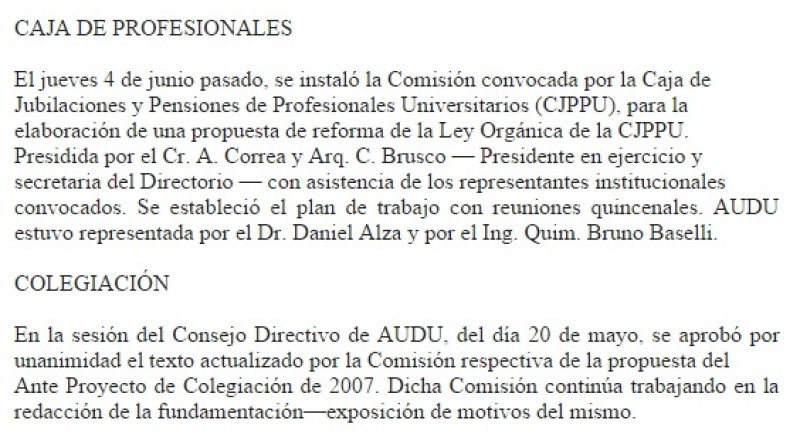 CAJA DE PROFESIONALES

El jueves 4 de junio pasado, se instaló la Comisión convocada por la Caja de Jubilaciones y Pensiones de Profesionales Universitarios (CJPPU), para la elaboración de una propuesta de reforma de la Ley Orgánica de la CJPPU. Presidida por el Cr. A. Correa y Arq. C. Brusco — Presidente en ejercicio y secretaria del Directorio — con asistencia de los representantes institucionales convocados. Se estableció el plan de trabajo con reuniones quincenales. AUDU estuvo representada por el Dr. Daniel Alza y por el Ing. Quim. Bruno Baselli.

COLEGIACIÓN

En la sesión del Consejo Directivo de AUDU, del día 20 de mayo, se aprobó por unanimidad el texto actualizado por la Comisión respectiva de la propuesta del Ante Proyecto de Colegiación de 2007. Dicha Comisión continúa trabajando en la redacción de la fundamentación—exposición de motivos del mismo.